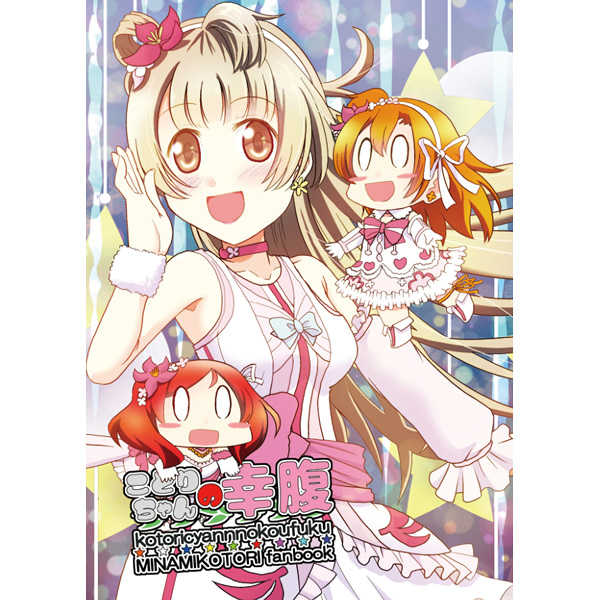 ことりちゃんの幸腹
kotoricyannnokoufuku
MINAMIKOTORI fanbook